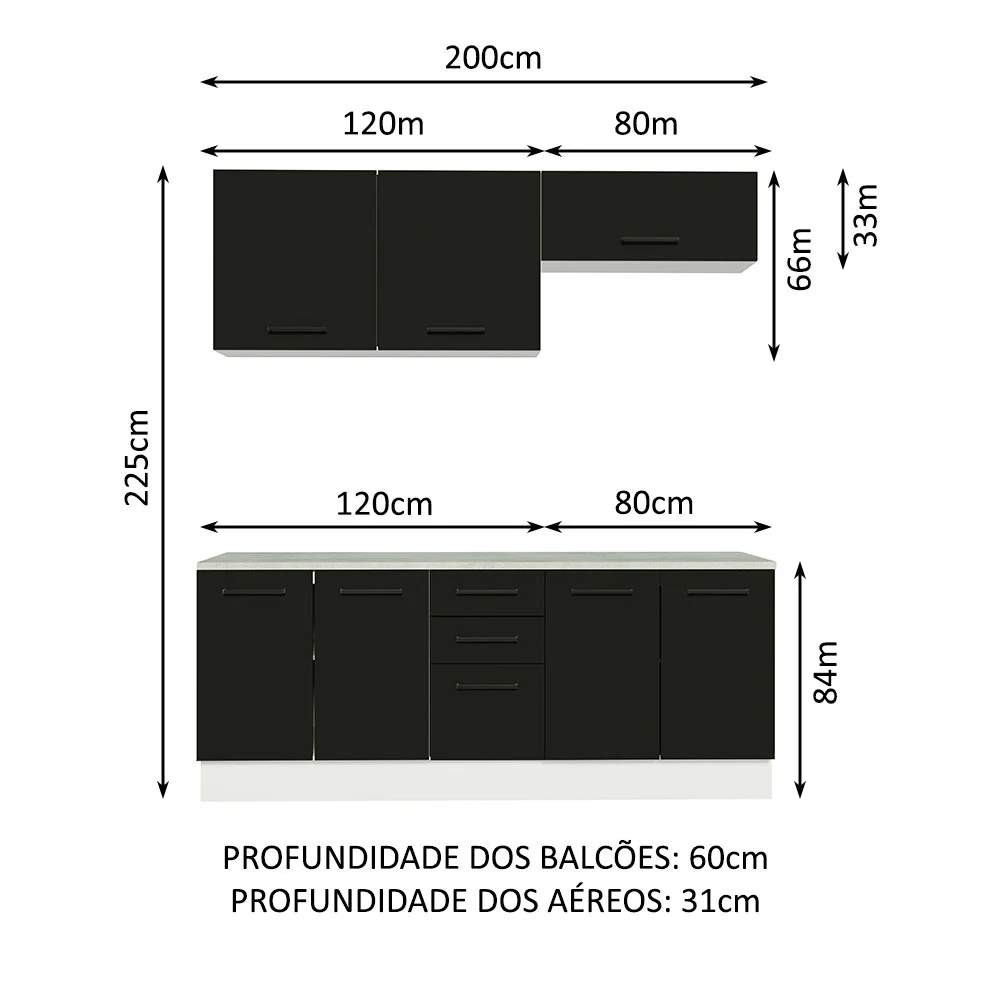 200cm

120m

80m

33m

66m

225cm

120cm

80cm

84m

PROFUNDIDADE DOS BALCÕES: 60cm
PROFUNDIDADE DOS AÉREOS: 31cm